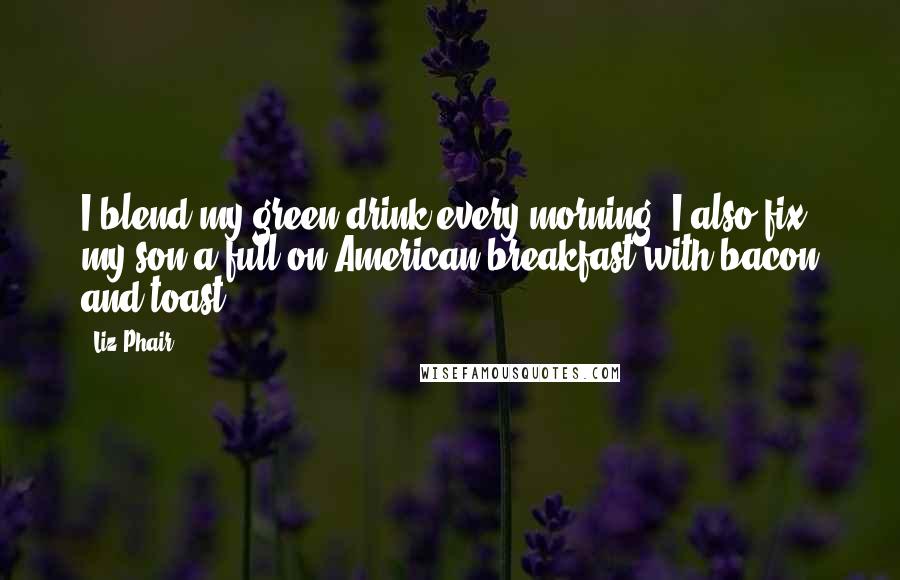 I blend my green drink every morning. I also fix my son a full on American breakfast with bacon and toast.

Liz Phair

WISEFAMOUSQUOTES.COM